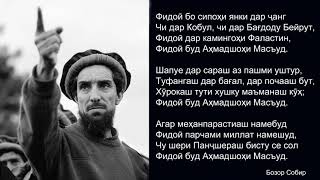 Фидой бо сипоҳи янки дар ҷанг
Чи дар Кобул, чи дар Бағдоду Бейрут,
Фидой дар камингоҳи Фаластин,
Фидой буд Аҳмадшоҳи Масъуд.

Шалуе дар сараш аз пашми уштур,
Туфангаш дар бағал, дар почааш бут,
Хӯрокаш тути хушку маъманаш кӯҳ;
Фидой буд Аҳмадшоҳи Масъуд.

Агар меҳанпарастиаш намебуд
Фидой парчами миллат намешуд,
Чу шери Панҷшераш бисту се сол
Фидой буд Аҳмадшоҳи Масъуд.

Бозор Собир